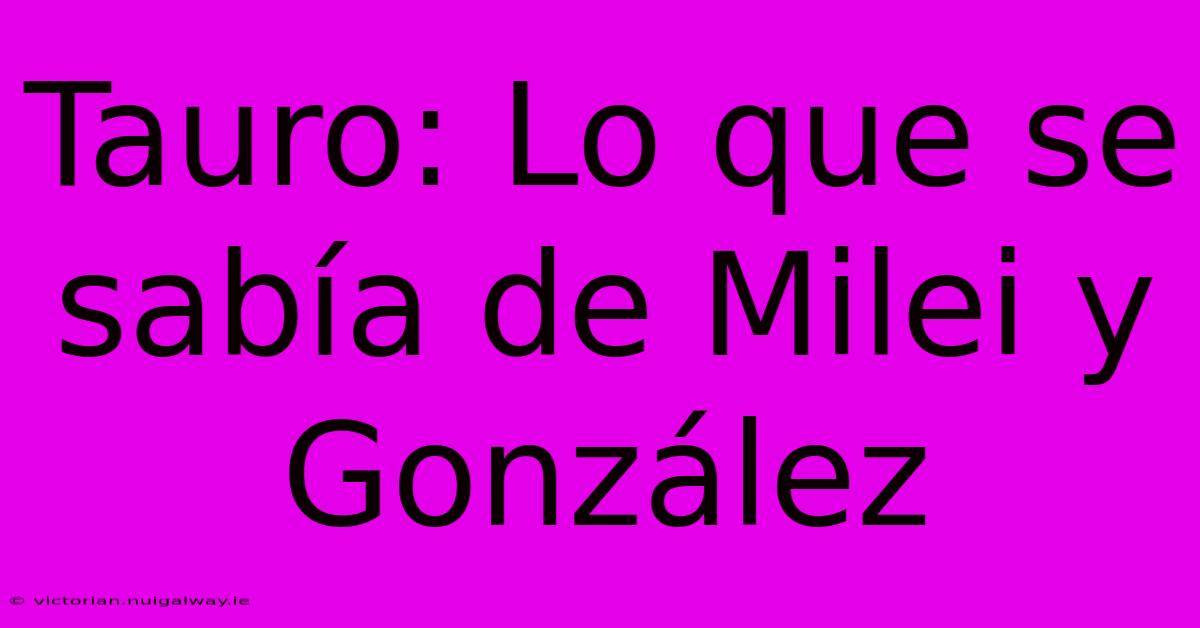 Tauro: Lo que se sabía de Milei y González

© victorian.nuigalway.ie